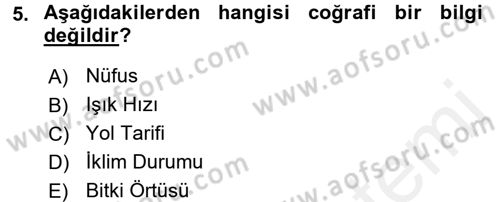 5. Aşağıdakilerden hangisi coğrafi bir bilgi değildir?

A) Nüfus
B) Işık Hızı
C) Yol Tarifi
D) İklim Durumu
E) Bitki Örtüsü

www.aofsoru.com
www.aofsoru.com
www.aofsoru.com
www.aofsoru.com